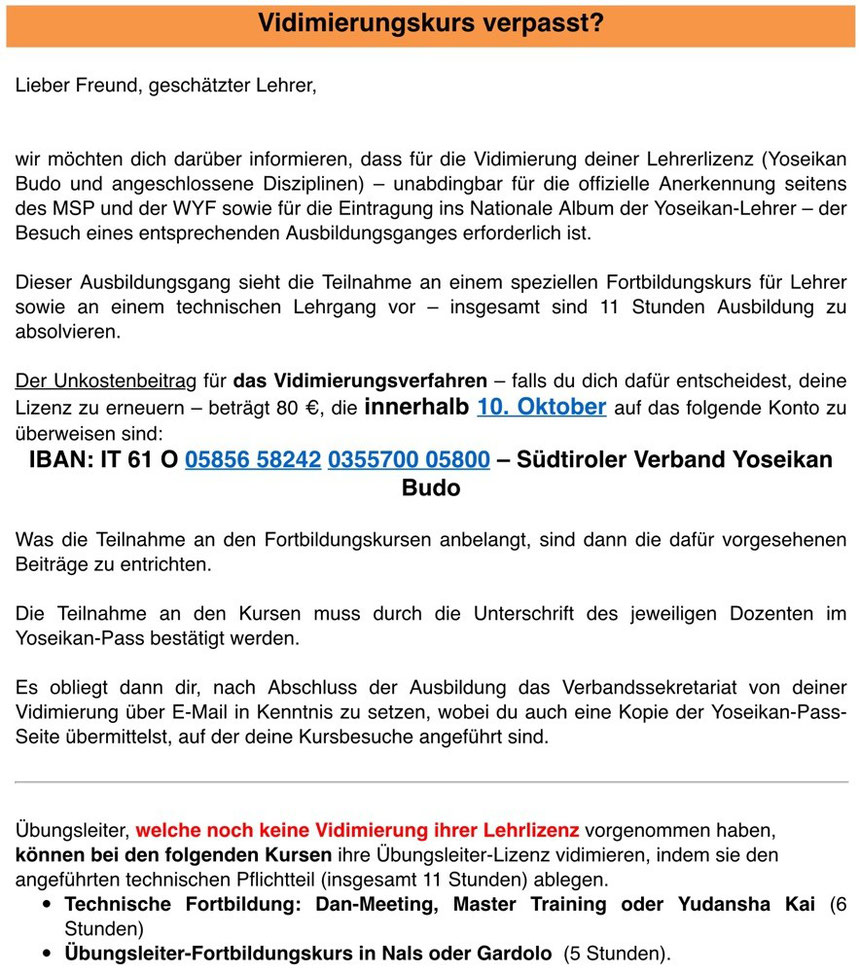 Vidimierungskurs verpasst?

Lieber Freund, geschätzter Lehrer,

wir möchten dich darüber informieren, dass für die Vidimierung deiner Lehrerlizenz (Yoseikan Budo und angeschlossene Disziplinen) – unabdingbar für die offizielle Anerkennung seitens des MSP und der WYF sowie für die Eintragung ins Nationale Album der Yoseikan-Lehrer – der Besuch eines entsprechenden Ausbildungsganges erforderlich ist.

Dieser Ausbildungsgang sieht die Teilnahme an einem speziellen Fortbildungskurs für Lehrer sowie an einem technischen Lehrgang vor – insgesamt sind 11 Stunden Ausbildung zu absolvieren.

Der Unkostenbeitrag für das Vidimierungsverfahren – falls du dich dafür entscheidest, deine Lizenz zu erneuern – beträgt 80 €, die innerhalb 10. Oktober auf das folgende Konto zu überweisen sind:
IBAN: IT 61 O 05856 58242 0355700 05800 – Südtiroler Verband Yoseikan Budo

Was die Teilnahme an den Fortbildungskursen anbelangt, sind dann die dafür vorgesehenen Beiträge zu entrichten.

Die Teilnahme an den Kursen muss durch die Unterschrift des jeweiligen Dozenten im Yoseikan-Pass bestätigt werden.

Es obliegt dann dir, nach Abschluss der Ausbildung das Verbandssekretariat von deiner Vidimierung über E-Mail in Kenntnis zu setzen, wobei du auch eine Kopie der Yoseikan-Pass-Seite übermittelst, auf der deine Kursbesuche angeführt sind.

Übungsleiter, welche noch keine Vidimierung ihrer Lehrlizenz vorgenommen haben, können bei den folgenden Kursen ihre Übungsleiter-Lizenz vidimieren, indem sie den angeführten technischen Pflichtteil (insgesamt 11 Stunden) ablegen.
• Technische Fortbildung: Dan-Meeting, Master Training oder Yudansha Kai (6 Stunden)
• Übungsleiter-Fortbildungskurs in Nals oder Gardolo (5 Stunden).